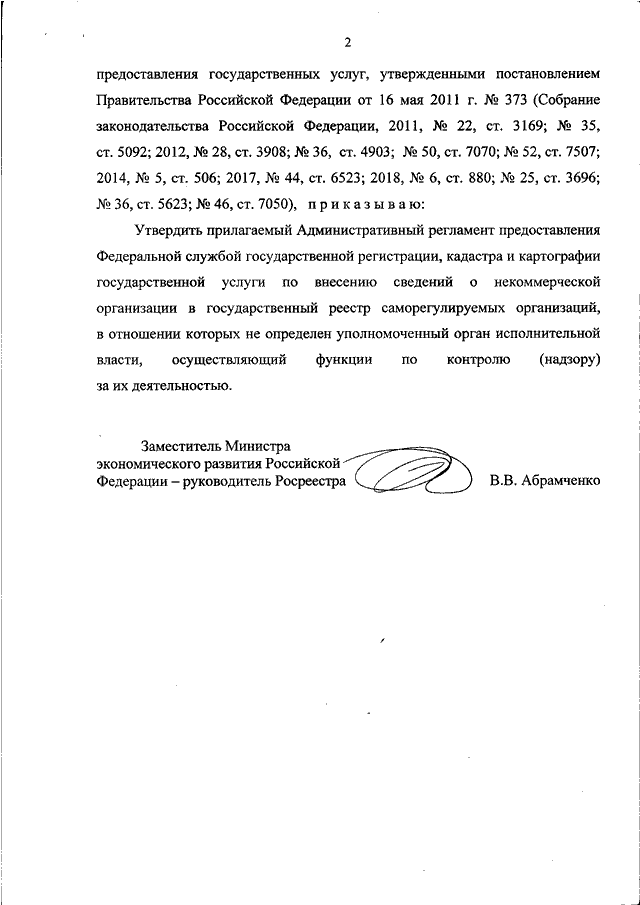 2

предоставления государственных услуг, утвержденными постановлением Правительства Российской Федерации от 16 мая 2011 г. № 373 (Собрание законодательства Российской Федерации, 2011, № 22, ст. 3169; № 35, ст. 5092; 2012, № 28, ст. 3908; № 36, ст. 4903; № 50, ст. 7070; № 52, ст. 7507; 2014, № 5, ст. 506; 2017, № 44, ст. 6523; 2018, № 6, ст. 880; № 25, ст. 3696; № 36, ст. 5623; № 46, ст. 7050), п р и к а з ы в а ю:

Утвердить прилагаемый Административный регламент предоставления Федеральной службой государственной регистрации, кадастра и картографии государственной услуги по внесению сведений о некоммерческой организации в государственный реестр саморегулируемых организаций, в отношении которых не определен уполномоченный орган исполнительной власти, осуществляющий функции по контролю (надзору) за их деятельностью.

Заместитель Министра экономического развития Российской Федерации – руководитель Росреестра

В.В. Абрамченко